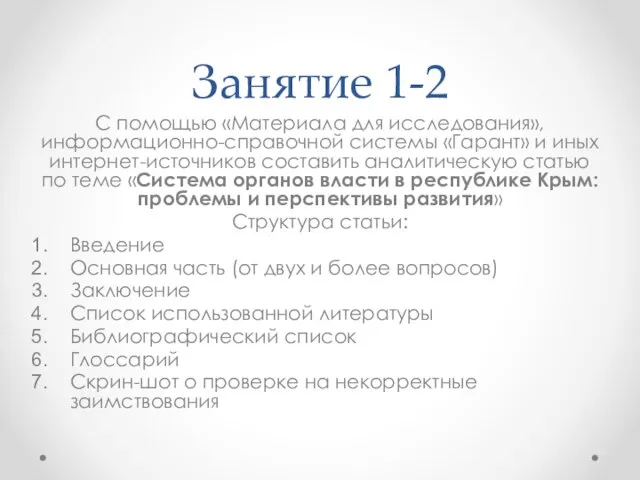 Занятие 1-2

С помощью «Материала для исследования», информационно-справочной системы «Гарант» и иных интернет-источников составить аналитическую статью по теме «Система органов власти в республике Крым: проблемы и перспективы развития»

Структура статьи:

1. Введение
2. Основная часть (от двух и более вопросов)
3. Заключение
4. Список использованной литературы
5. Библиографический список
6. Глоссарий
7. Скрин-шот о проверке на некорректные заимствования